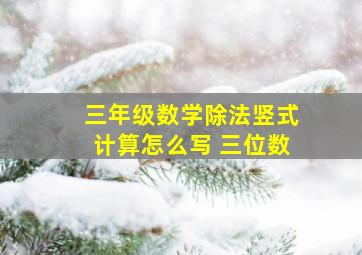 三年级数学除法竖式计算怎么写 三位数